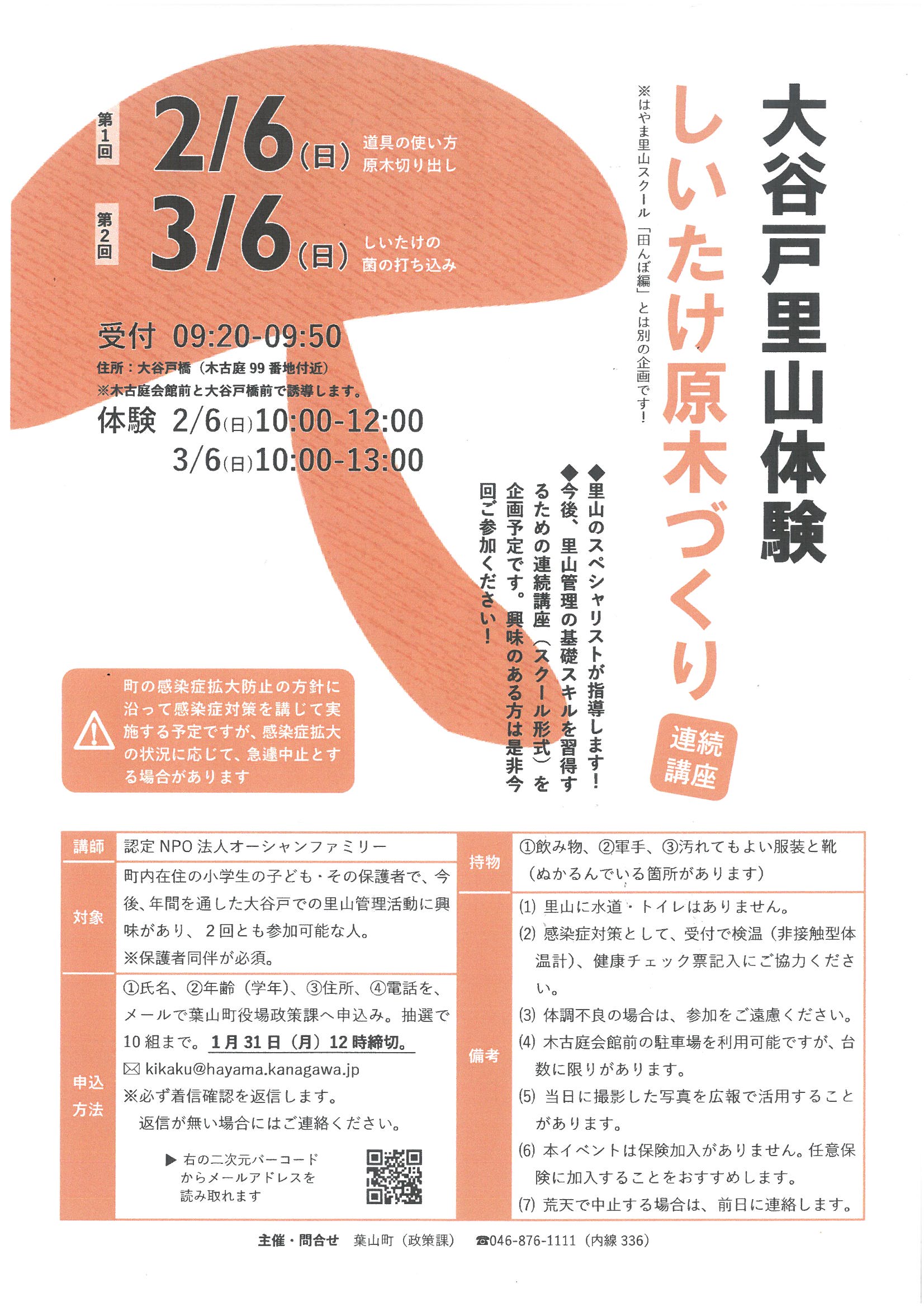 大谷戸里山体験

しいたけ原木づくり

連続講座

※はやま里山スクール「田んぼ編」とは別の企画です！

◆里山のスペシャリストが指導します！
◆今後、里山管理の基礎スキルを習得するための連続講座（スクール形式）を企画予定です。興味のある方は是非今回ご参加ください！

第1回 2/6(日) 道具の使い方 原木切り出し

第2回 3/6(日) しいたけの 菌の打ち込み

受付 09:20-09:50

住所：大谷戸橋（木古庭99番地付近）
※木古庭会館前と大谷戸橋前で誘導します。

体験 2/6(日)10:00-12:00
3/6(日)10:00-13:00

町の感染症拡大防止の方針に沿って感染症対策を講じて実施する予定ですが、感染症拡大の状況に応じて、急遽中止とする場合があります

| 講師 | 認定NPO法人オーシャンファミリー |
|---|---|
| 対象 | 町内在住の小学生の子ども・その保護者で、今後、年間を通した大谷戸での里山管理活動に興味があり、２回とも参加可能な人。※保護者同伴が必須。 |
| 申込方法 | ①氏名、②年齢（学年）、③住所、④電話を、メールで葉山町役場政策課へ申込み。抽選で10組まで。1月31日（月）12時締切。 kikaku@hayama.kanagawa.jp ※必ず着信確認を返信します。返信が無い場合にはご連絡ください。 ▶右の二次元バーコードからメールアドレスを読み取れます |

| 持物 | ①飲み物、②軍手、③汚れてもよい服装と靴（ぬかるんでいる箇所があります） |
|---|---|
| 備考 | (1) 里山に水道・トイレはありません。 (2) 感染症対策として、受付で検温（非接触型体温計）、健康チェック票記入にご協力ください。 (3) 体調不良の場合は、参加をご遠慮ください。 (4) 木古庭会館前の駐車場を利用可能ですが、台数に限りがあります。 (5) 当日に撮影した写真を広報で活用することがあります。 (6) 本イベントは保険加入がありません。任意保険に加入することをおすすめします。 (7) 荒天で中止する場合は、前日に連絡します。 |

主催・問合せ 葉山町（政策課） ☎046-876-1111（内線336）